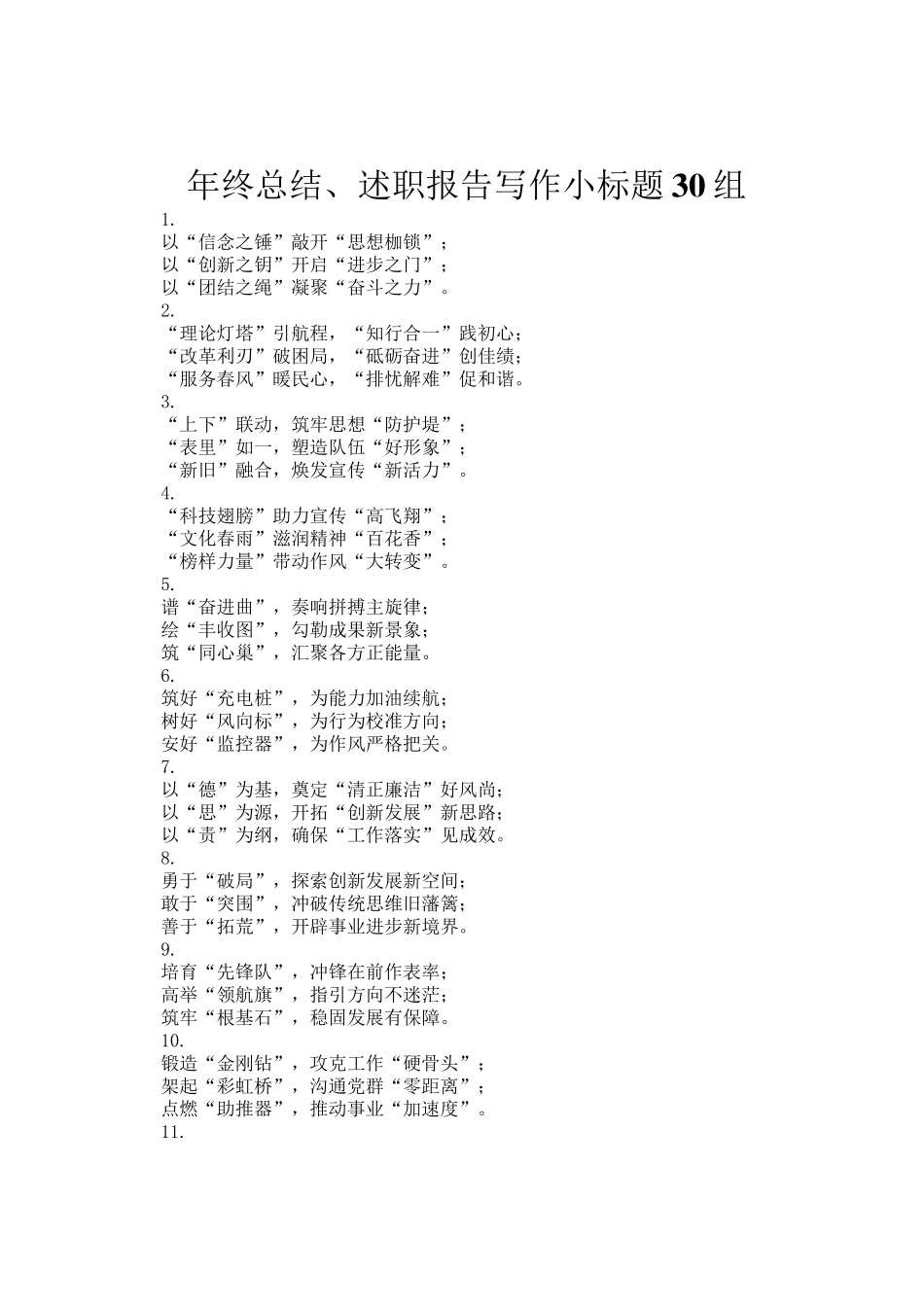 年终总结、述职报告写作小标题30组

1.
以“信念之锤”敲开“思想枷锁”；
以“创新之钥”开启“进步之门”；
以“团结之绳”凝聚“奋斗之力”。

2.
“理论灯塔”引航程，“知行合一”践初心；
“改革利刃”破困局，“砥砺奋进”创佳绩；
“服务春风”暖民心，“排忧解难”促和谐。

3.
“上下”联动，筑牢思想“防护堤”；
“表里”如一，塑造队伍“好形象”；
“新旧”融合，焕发宣传“新活力”。

4.
“科技翅膀”助力宣传“高飞翔”；
“文化春雨”滋润精神“百花香”；
“榜样力量”带动作风“大转变”。

5.
谱“奋进曲”，奏响拼搏主旋律；
绘“丰收图”，勾勒成果新景象；
筑“同心巢”，汇聚各方正能量。

6.
筑好“充电桩”，为能力加油续航；
树好“风向标”，为行为校准方向；
安好“监控器”，为作风严格把关。

7.
以“德”为基，奠定“清正廉洁”好风尚；
以“思”为源，开拓“创新发展”新思路；
以“责”为纲，确保“工作落实”见成效。

8.
勇于“破局”，探索创新发展新空间；
敢于“突围”，冲破传统思维旧藩篱；
善于“拓荒”，开辟事业进步新境界。

9.
培育“先锋队”，冲锋在前作表率；
高举“领航旗”，指引方向不迷茫；
筑牢“根基石”，稳固发展有保障。

10.
锻造“金刚钻”，攻克工作“硬骨头”；
架起“彩虹桥”，沟通党群“零距离”；
点燃“助推器”，推动事业“加速度”。

11.